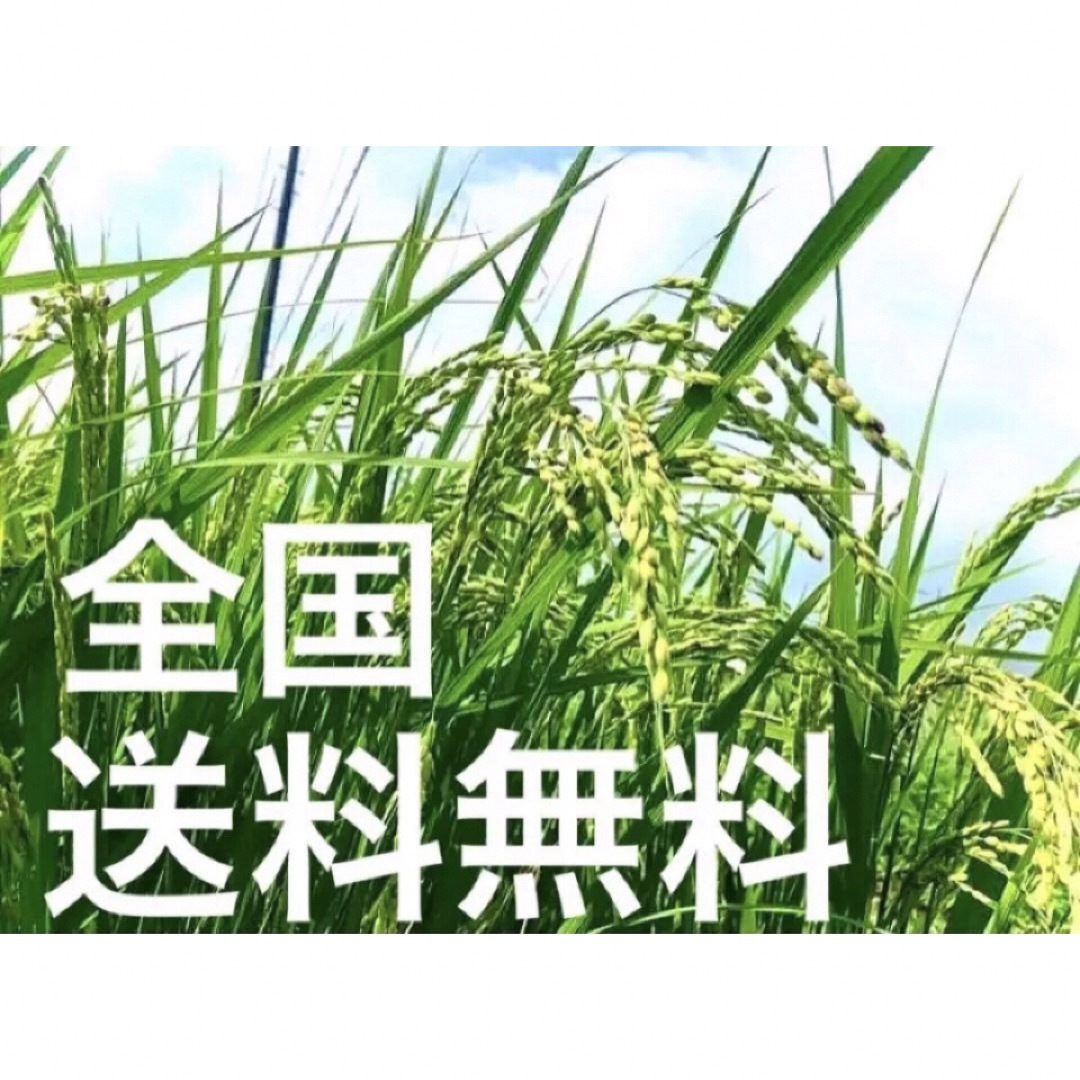 全国
送料無料